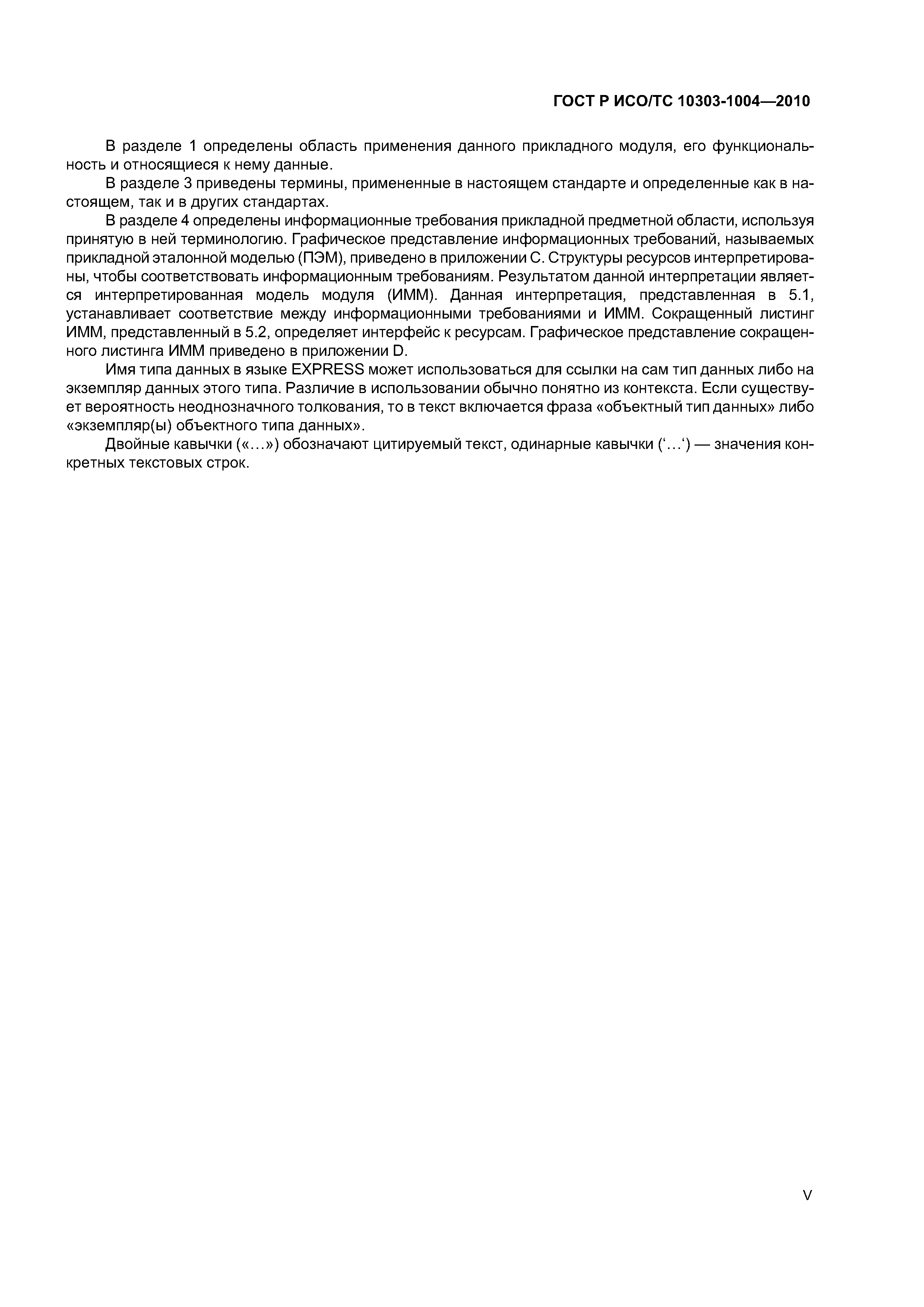 ГОСТ Р ИСО/ТС 10303-1004—2010

В разделе 1 определены область применения данного прикладного модуля, его функциональность и относящиеся к нему данные.

В разделе 3 приведены термины, примененные в настоящем стандарте и определенные как в настоящем, так и в других стандартах.

В разделе 4 определены информационные требования прикладной предметной области, используя принятую в ней терминологию. Графическое представление информационных требований, называемых прикладной эталонной моделью (ПЭМ), приведено в приложении С. Структуры ресурсов интерпретированы, чтобы соответствовать информационным требованиям. Результатом данной интерпретации является интерпретированная модель модуля (ИММ). Данная интерпретация, представленная в 5.1, устанавливает соответствие между информационными требованиями и ИММ. Сокращенный листинг ИММ, представленный в 5.2, определяет интерфейс к ресурсам. Графическое представление сокращенного листинга ИММ приведено в приложении D.

Имя типа данных в языке EXPRESS может использоваться для ссылки на сам тип данных либо на экземпляр данных этого типа. Различие в использовании обычно понятно из контекста. Если существует вероятность неоднозначного толкования, то в текст включается фраза «объектный тип данных» либо «экземпляр(ы) объектного типа данных».

Двойные кавычки («...») обозначают цитируемый текст, одинарные кавычки (‘...‘) — значения конкретных текстовых строк.

V